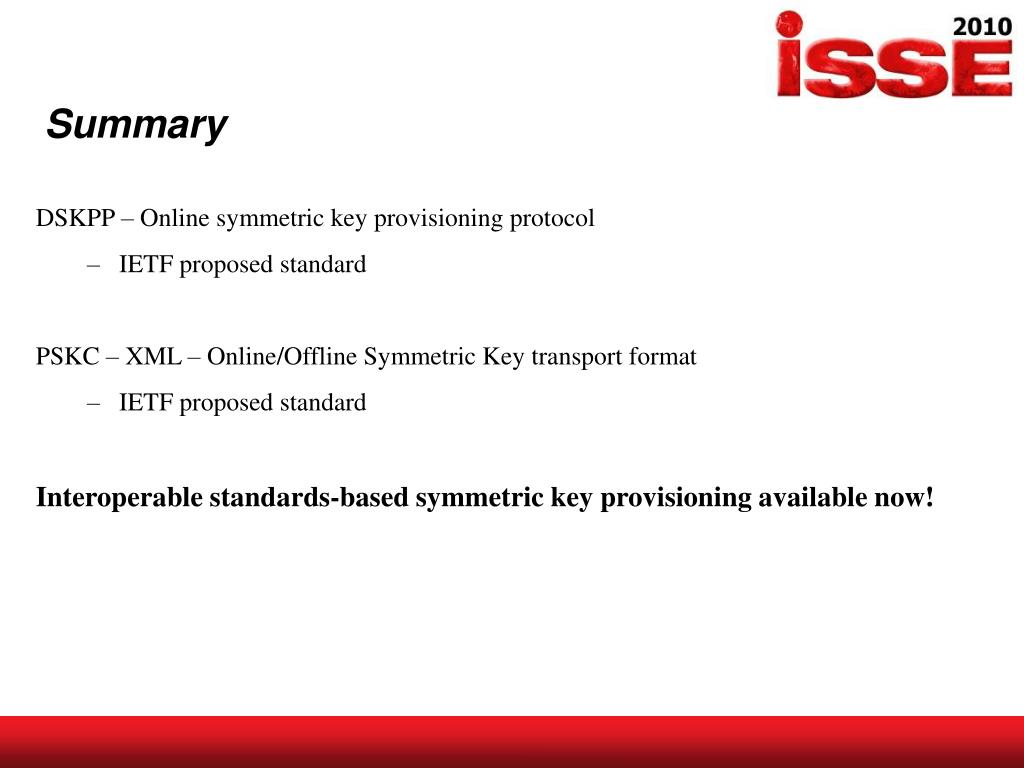 2010
iSSE

Summary

DSKPP – Online symmetric key provisioning protocol

– IETF proposed standard

PSKC – XML – Online/Offline Symmetric Key transport format

– IETF proposed standard

Interoperable standards-based symmetric key provisioning available now!